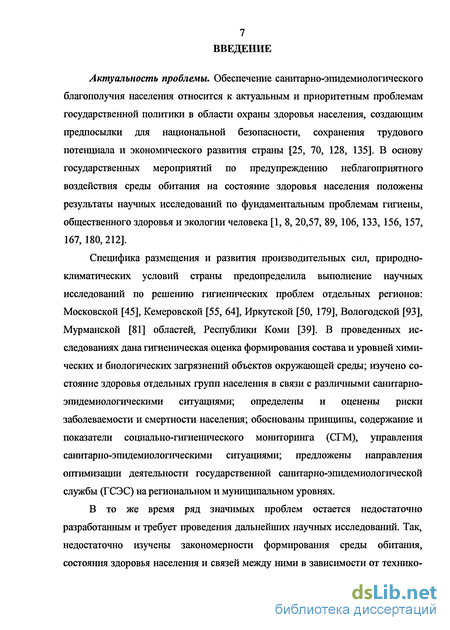 7

ВВЕДЕНИЕ

Актуальность проблемы. Обеспечение санитарно-эпидемиологического благополучия населения относится к актуальным и приоритетным проблемам государственной политики в области охраны здоровья населения, создающим предпосылки для национальной безопасности, сохранения трудового потенциала и экономического развития страны [25, 70, 128, 135]. В основу государственных мероприятий по предупреждению неблагоприятного воздействия среды обитания на состояние здоровья населения положены результаты научных исследований по фундаментальным проблемам гигиены, общественного здоровья и экологии человека [1, 8, 20,57, 89, 106, 133, 156, 157, 167, 180, 212].

Специфика размещения и развития производительных сил, природно-климатических условий страны предопределила выполнение научных исследований по решению гигиенических проблем отдельных регионов: Московской [45], Кемеровской [55, 64], Иркутской [50, 179], Вологодской [93], Мурманской [81] областей, Республики Коми [39]. В проведенных исследованиях дана гигиеническая оценка формирования состава и уровней химических и биологических загрязнений объектов окружающей среды; изучено состояние здоровья отдельных групп населения в связи с различными санитарно-эпидемиологическими ситуациями; определены и оценены риски заболеваемости и смертности населения; обоснованы принципы, содержание и показатели социально-гигиенического мониторинга (СГМ), управления санитарно-эпидемиологическими ситуациями; предложены направления оптимизации деятельности государственной санитарно-эпидемиологической службы (ГСЭС) на региональном и муниципальном уровнях.

В то же время ряд значимых проблем остается недостаточно разработанным и требует проведения дальнейших научных исследований. Так, недостаточно изучены закономерности формирования среды обитания, состояния здоровья населения и связей между ними в зависимости от технико-

dsLib.net
библиотека диссертаций